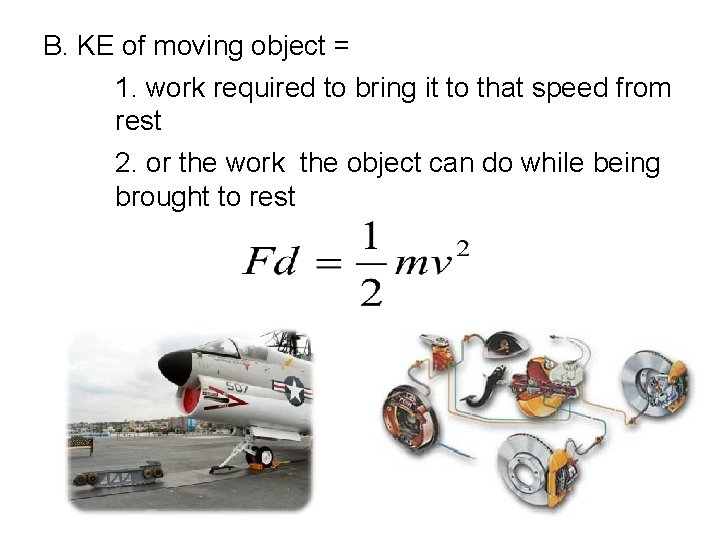 B. KE of moving object =

1. work required to bring it to that speed from rest

2. or the work  the object can do while being brought to rest

$Fd = \frac{1}{2}mv^2$